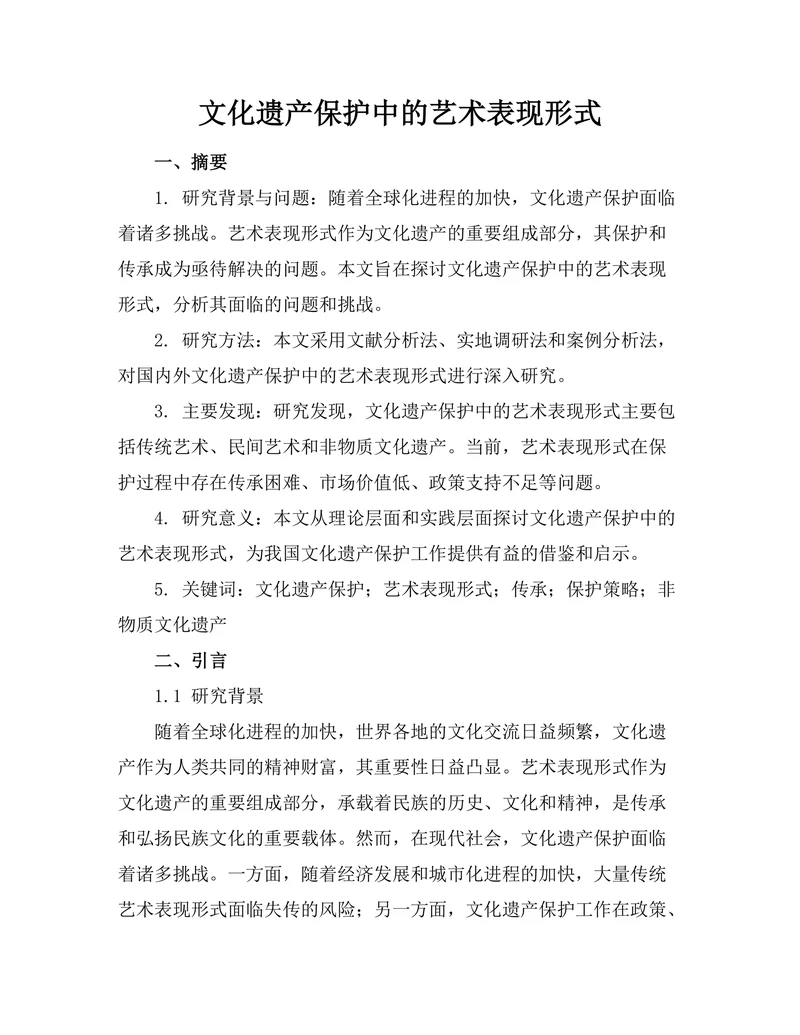 文化遗产保护中的艺术表现形式

一、摘要

1. 研究背景与问题：随着全球化进程的加快，文化遗产保护面临着诸多挑战。艺术表现形式作为文化遗产的重要组成部分，其保护和传承成为亟待解决的问题。本文旨在探讨文化遗产保护中的艺术表现形式，分析其面临的问题和挑战。

2. 研究方法：本文采用文献分析法、实地调研法和案例分析法，对国内外文化遗产保护中的艺术表现形式进行深入研究。

3. 主要发现：研究发现，文化遗产保护中的艺术表现形式主要包括传统艺术、民间艺术和非物质文化遗产。当前，艺术表现形式在保护过程中存在传承困难、市场价值低、政策支持不足等问题。

4. 研究意义：本文从理论层面和实践层面探讨文化遗产保护中的艺术表现形式，为我国文化遗产保护工作提供有益的借鉴和启示。

5. 关键词：文化遗产保护；艺术表现形式；传承；保护策略；非物质文化遗产

二、引言

1.1 研究背景

随着全球化进程的加快，世界各地的文化交流日益频繁，文化遗产作为人类共同的精神财富，其重要性日益凸显。艺术表现形式作为文化遗产的重要组成部分，承载着民族的历史、文化和精神，是传承和弘扬民族文化的重要载体。然而，在现代社会，文化遗产保护面临着诸多挑战。一方面，随着经济发展和城市化进程的加快，大量传统艺术表现形式面临失传的风险；另一方面，文化遗产保护工作在政策、